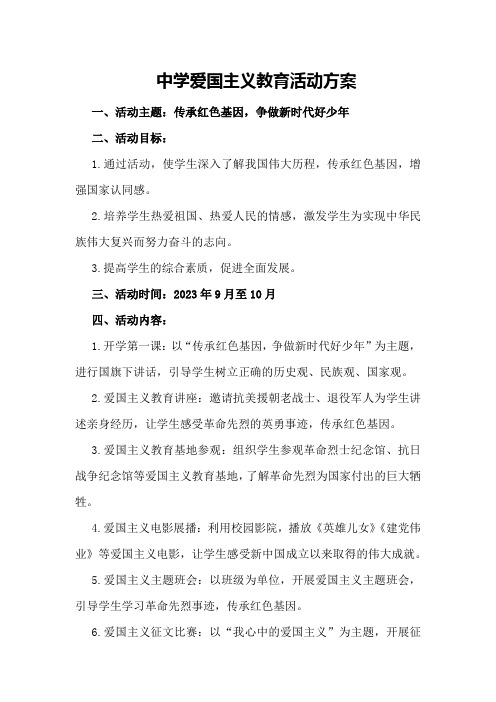 中学爱国主义教育活动方案

一、活动主题：传承红色基因，争做新时代好少年

二、活动目标：

1.通过活动，使学生深入了解我国伟大历程，传承红色基因，增强国家认同感。

2.培养学生热爱祖国、热爱人民的情感，激发学生为实现中华民族伟大复兴而努力奋斗的志向。

3.提高学生的综合素质，促进全面发展。

三、活动时间：2023年9月至10月

四、活动内容：

1.开学第一课：以“传承红色基因，争做新时代好少年”为主题，进行国旗下讲话，引导学生树立正确的历史观、民族观、国家观。

2.爱国主义教育讲座：邀请抗美援朝老战士、退役军人为学生讲述亲身经历，让学生感受革命先烈的英勇事迹，传承红色基因。

3.爱国主义教育基地参观：组织学生参观革命烈士纪念馆、抗日战争纪念馆等爱国主义教育基地，了解革命先烈为国家付出的巨大牺牲。

4.爱国主义电影展播：利用校园影院，播放《英雄儿女》《建党伟业》等爱国主义电影，让学生感受新中国成立以来取得的伟大成就。

5.爱国主义主题班会：以班级为单位，开展爱国主义主题班会，引导学生学习革命先烈事迹，传承红色基因。

6.爱国主义征文比赛：以“我心中的爱国主义”为主题，开展征